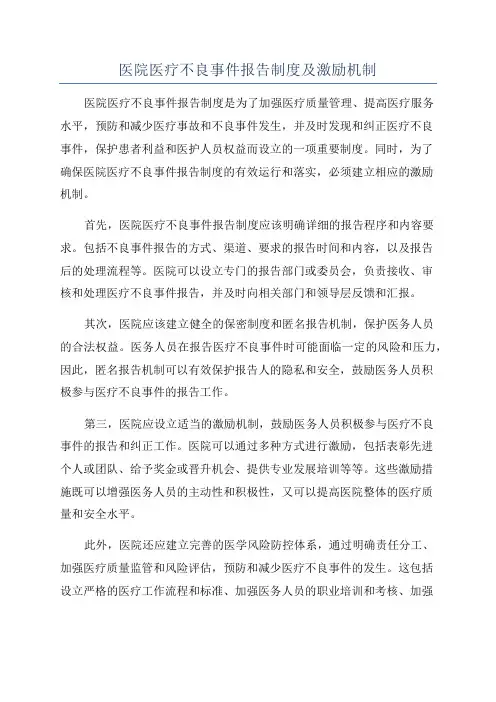 医院医疗不良事件报告制度及激励机制

医院医疗不良事件报告制度是为了加强医疗质量管理、提高医疗服务水平，预防和减少医疗事故和不良事件发生，并及时发现和纠正医疗不良事件，保护患者利益和医护人员权益而设立的一项重要制度。同时，为了确保医院医疗不良事件报告制度的有效运行和落实，必须建立相应的激励机制。

首先，医院医疗不良事件报告制度应该明确详细的报告程序和内容要求。包括不良事件报告的方式、渠道、要求的报告时间和内容，以及报告后的处理流程等。医院可以设立专门的报告部门或委员会，负责接收、审核和处理医疗不良事件报告，并及时向相关部门和领导层反馈和汇报。

其次，医院应该建立健全的保密制度和匿名报告机制，保护医务人员的合法权益。医务人员在报告医疗不良事件时可能面临一定的风险和压力，因此，匿名报告机制可以有效保护报告人的隐私和安全，鼓励医务人员积极参与医疗不良事件的报告工作。

第三，医院应设立适当的激励机制，鼓励医务人员积极参与医疗不良事件的报告和纠正工作。医院可以通过多种方式进行激励，包括表彰先进个人或团队、给予奖金或晋升机会、提供专业发展培训等等。这些激励措施既可以增强医务人员的主动性和积极性，又可以提高医院整体的医疗质量和安全水平。

此外，医院还应建立完善的医学风险防控体系，通过明确责任分工、加强医疗质量监管和风险评估，预防和减少医疗不良事件的发生。这包括设立严格的医疗工作流程和标准、加强医务人员的职业培训和考核、加强